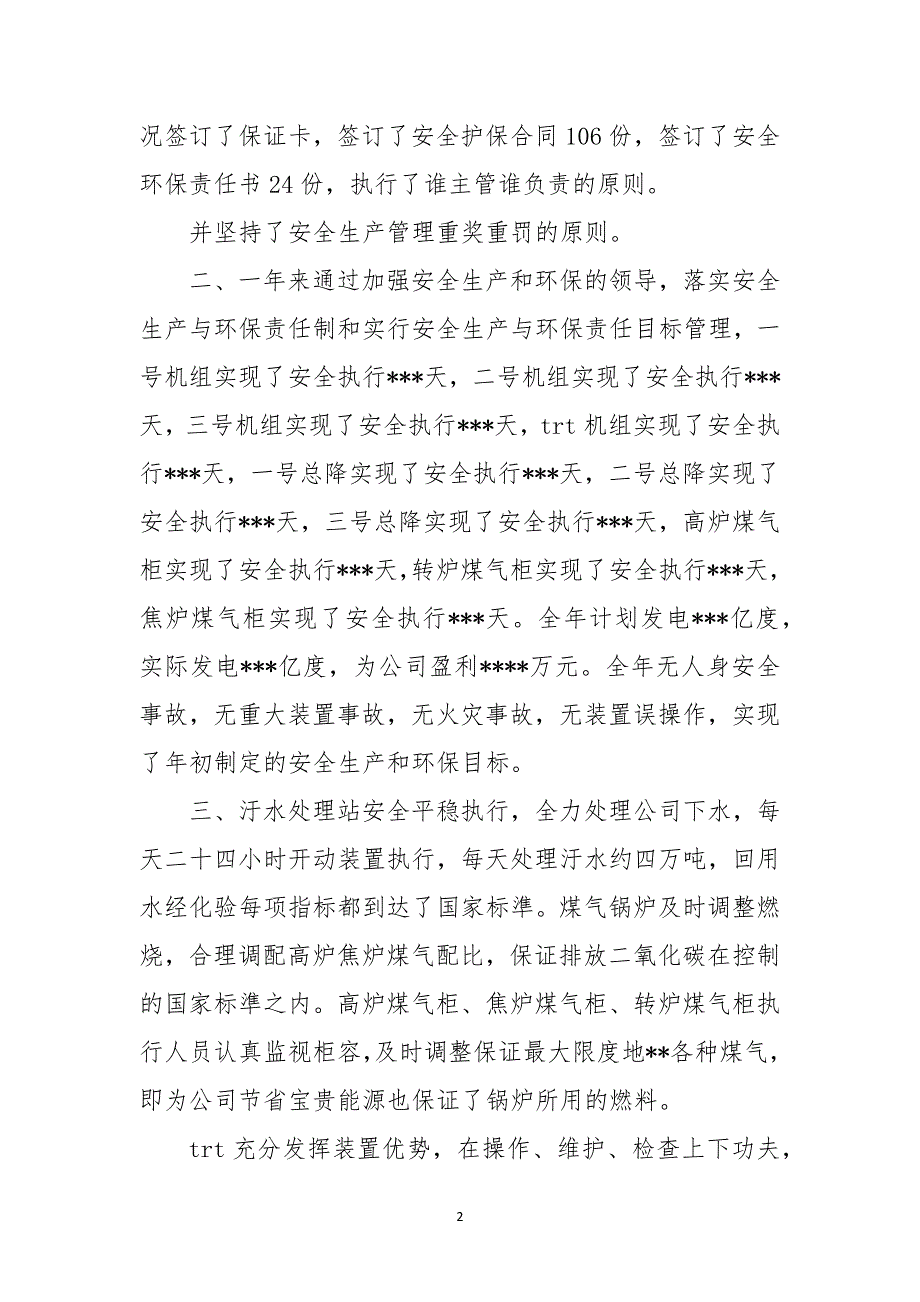 况签订了保证卡，签订了安全护保合同 106 份，签订了安全环保责任书 24 份，执行了谁主管谁负责的原则。

并坚持了安全生产管理重奖重罚的原则。

二、一年来通过加强安全生产和环保的领导，落实安全生产与环保责任制和实行安全生产与环保责任目标管理，一号机组实现了安全执行***天，二号机组实现了安全执行***天，三号机组实现了安全执行***天，trt 机组实现了安全执行***天，一号总降实现了安全执行***天，二号总降实现了安全执行***天，三号总降实现了安全执行***天，高炉煤气柜实现了安全执行***天，转炉煤气柜实现了安全执行***天，焦炉煤气柜实现了安全执行***天。全年计划发电***亿度，实际发电***亿度，为公司盈利****万元。全年无人身安全事故，无重大装置事故，无火灾事故，无装置误操作，实现了年初制定的安全生产和环保目标。

三、汙水处理站安全平稳执行，全力处理公司下水，每天二十四小时开动装置执行，每天处理汙水约四万吨，回用水经化验每项指标都到达了国家标準。煤气锅炉及时调整燃烧，合理调配高炉焦炉煤气配比，保证排放二氧化碳在控制的国家标準之内。高炉煤气柜、焦炉煤气柜、转炉煤气柜执行人员认真监视柜容，及时调整保证最大限度地**各种煤气，即为公司节省宝贵能源也保证了锅炉所用的燃料。

trt 充分发挥装置优势，在操作、维护、检查上下功夫，

2